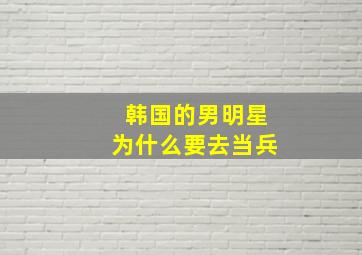 韩国的男明星
为什么要去当兵